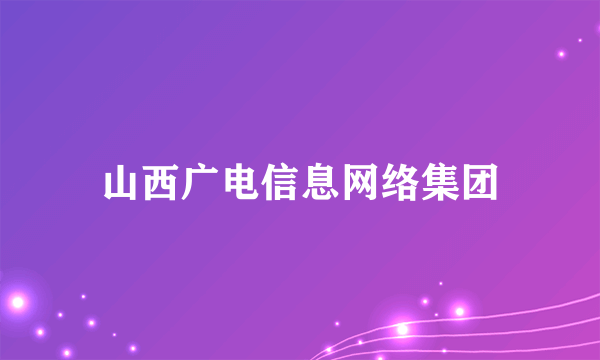 山西广电信息网络集团